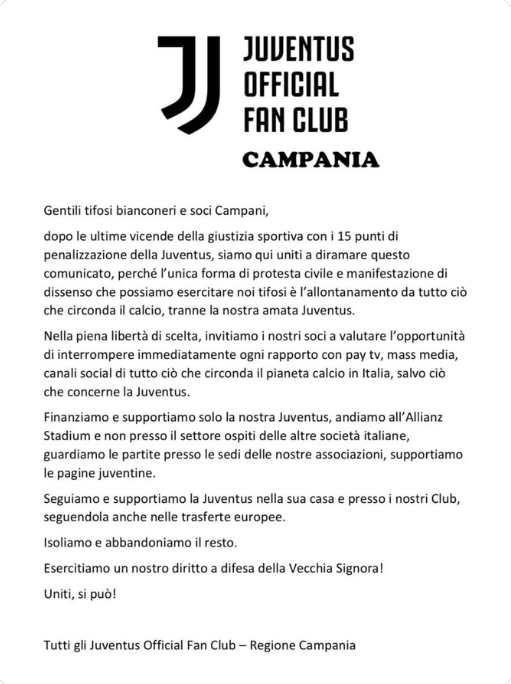 JUVENTUS
OFFICIAL
FAN CLUB

CAMPANIA

Gentili tifosi bianconeri e soci Campani,

dopo le ultime vicende della giustizia sportiva con i 15 punti di penalizzazione della Juventus, siamo qui uniti a diramare questo comunicato, perché l'unica forma di protesta civile e manifestazione di dissenso che possiamo esercitare noi tifosi è l'allontanamento da tutto ciò che circonda il calcio, tranne la nostra amata Juventus.

Nella piena libertà di scelta, invitiamo i nostri soci a valutare l'opportunità di interrompere immediatamente ogni rapporto con pay tv, mass media, canali social di tutto ciò che circonda il pianeta calcio in Italia, salvo ciò che concerne la Juventus.

Finanziamo e supportiamo solo la nostra Juventus, andiamo all'Allianz Stadium e non presso il settore ospiti delle altre società italiane, guardiamo le partite presso le sedi delle nostre associazioni, supportiamo le pagine juventine.

Seguiamo e supportiamo la Juventus nella sua casa e presso i nostri Club, seguendola anche nelle trasferte europee.

Isoliamo e abbandoniamo il resto.

Esercitiamo un nostro diritto a difesa della Vecchia Signora!

Uniti, si può!

Tutti gli Juventus Official Fan Club – Regione Campania